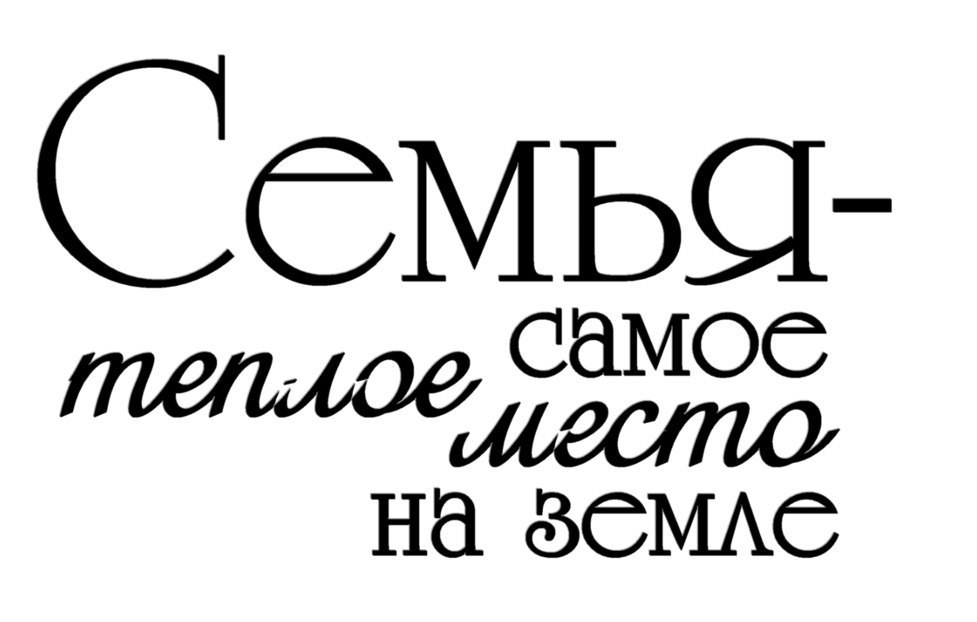 Семья-
самое
теплое
место
на земле